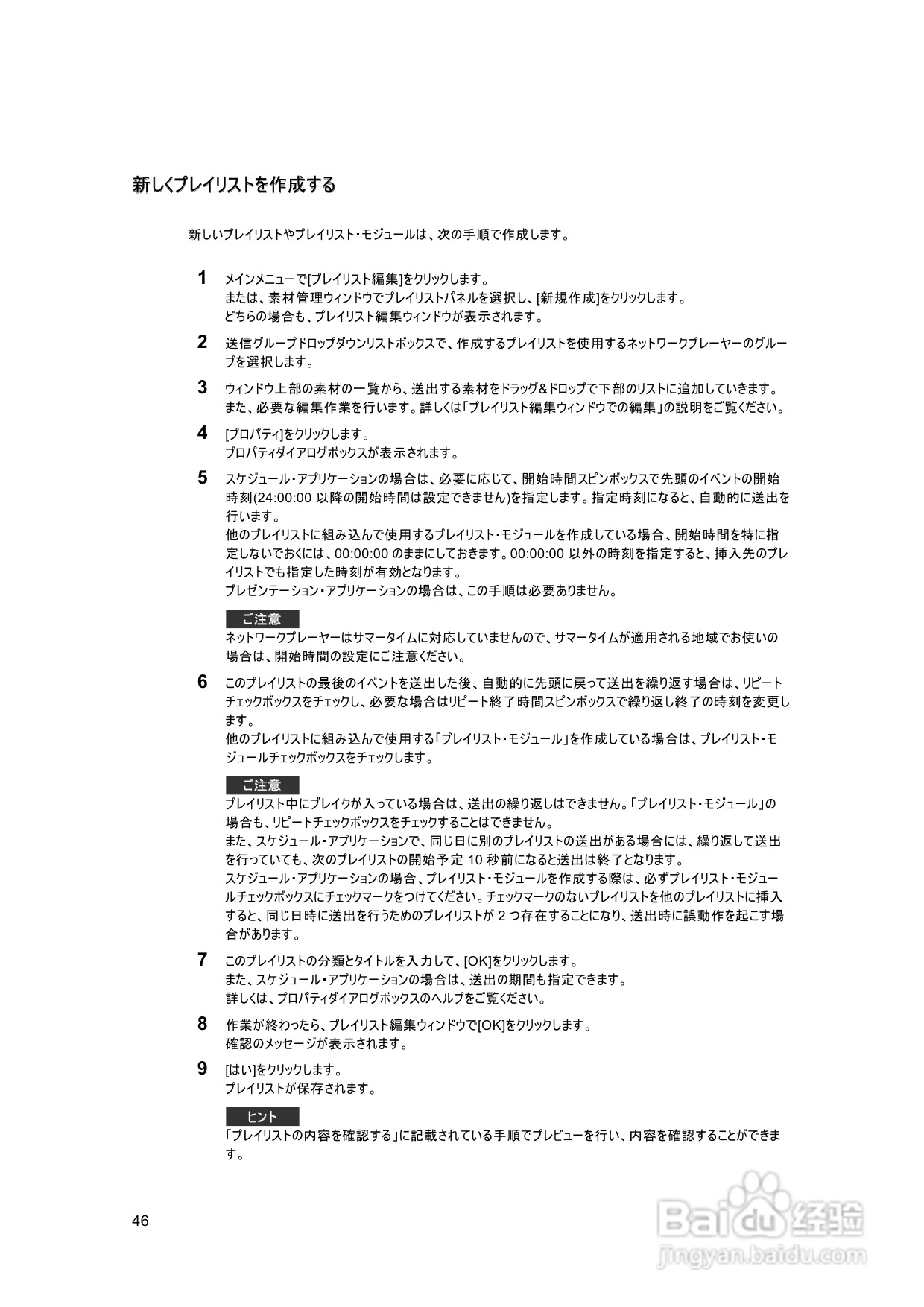 新しくプレイリストを作成する

新しいプレイリストやプレイリスト・モジュールは、次の手順で作成します。

1 メインメニューで[プレイリスト編集]をクリックします。
または、素材管理ウィンドウでプレイリストパネルを選択し、[新規作成]をクリックします。
どちらの場合も、プレイリスト編集ウィンドウが表示されます。

2 送信グループドロップダウンリストボックスで、作成するプレイリストを使用するネットワークプレーヤーのグループを選択します。

3 ウィンドウ上部の素材の一覧から、送出する素材をドラッグ＆ドロップで下部のリストに追加していきます。
また、必要な編集作業を行います。詳しくは「プレイリスト編集ウィンドウでの編集」の説明をご覧ください。

4 [プロパティ]をクリックします。
プロパティダイアログボックスが表示されます。

5 スケジュール・アプリケーションの場合は、必要に応じて、開始時間スピンボックスで先頭のイベントの開始時刻(24:00:00 以降の開始時間は設定できません)を指定します。指定時刻になると、自動的に送出を行います。
他のプレイリストに組み込んで使用するプレイリスト・モジュールを作成している場合、開始時間を特に指定しないでおくには、00:00:00 のままにしておきます。00:00:00 以外の時刻を指定すると、挿入先のプレイリストでも指定した時刻が有効となります。
プレゼンテーション・アプリケーションの場合は、この手順は必要ありません。

ご注意
ネットワークプレーヤーはサマータイムに対応していませんので、サマータイムが適用される地域でお使いの場合は、開始時間の設定にご注意ください。

6 このプレイリストの最後のイベントを送出した後、自動的に先頭に戻って送出を繰り返す場合は、リピートチェックボックスをチェックし、必要な場合はリピート終了時間スピンボックスで繰り返し終了の時刻を変更します。
他のプレイリストに組み込んで使用する「プレイリスト・モジュール」を作成している場合は、プレイリスト・モジュールチェックボックスをチェックします。

ご注意
プレイリスト中にブレイクが入っている場合は、送出の繰り返しはできません。「プレイリスト・モジュール」の場合も、リピートチェックボックスをチェックすることはできません。
また、スケジュール・アプリケーションで、同じ日に別のプレイリストの送出がある場合には、繰り返して送出を行っていても、次のプレイリストの開始予定 10 秒前になると送出は終了となります。
スケジュール・アプリケーションの場合、プレイリスト・モジュールを作成する際は、必ずプレイリスト・モジュールチェックボックスにチェックマークをつけてください。チェックマークのないプレイリストを他のプレイリストに挿入すると、同じ日時に送出を行うためのプレイリストが 2 つ存在することになり、送出時に誤動作を起こす場合があります。

7 このプレイリストの分類とタイトルを入力して、[OK]をクリックします。
また、スケジュール・アプリケーションの場合は、送出の期間も指定できます。
詳しくは、プロパティダイアログボックスのヘルプをご覧ください。

8 作業が終わったら、プレイリスト編集ウィンドウで[OK]をクリックします。
確認のメッセージが表示されます。

9 [はい]をクリックします。
プレイリストが保存されます。

ヒント
「プレイリストの内容を確認する」に記載されている手順でプレビューを行い、内容を確認することができます。

46

Baidu 经验
jingyan.baidu.com